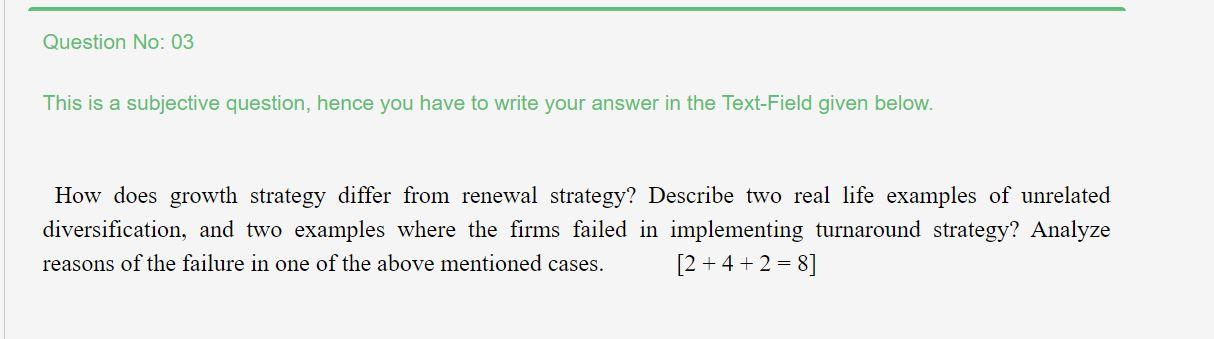 Question No: 03

This is a subjective question, hence you have to write your answer in the Text-Field given below.

How does growth strategy differ from renewal strategy? Describe two real life examples of unrelated diversification, and two examples where the firms failed in implementing turnaround strategy? Analyze reasons of the failure in one of the above mentioned cases. [2 + 4 + 2 = 8]